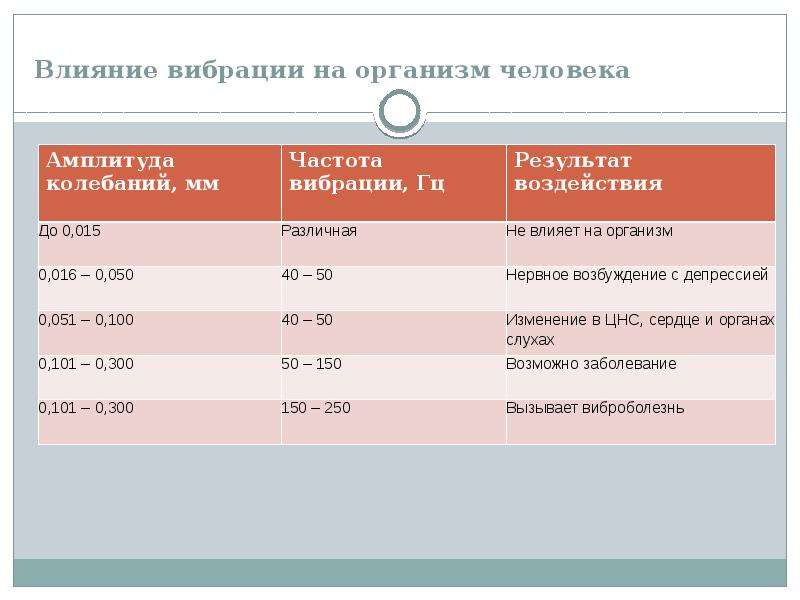 Влияние вибрации на организм человека

| Амплитуда колебаний, мм | Частота вибрации, Гц | Результат воздействия |
|---|---|---|
| До 0,015 | Различная | Не влияет на организм |
| 0,016 – 0,050 | 40 – 50 | Нервное возбуждение с депрессией |
| 0,051 – 0,100 | 40 – 50 | Изменение в ЦНС, сердце и органах слухах |
| 0,101 – 0,300 | 50 – 150 | Возможно заболевание |
| 0,101 – 0,300 | 150 – 250 | Вызывает виброболезнь |